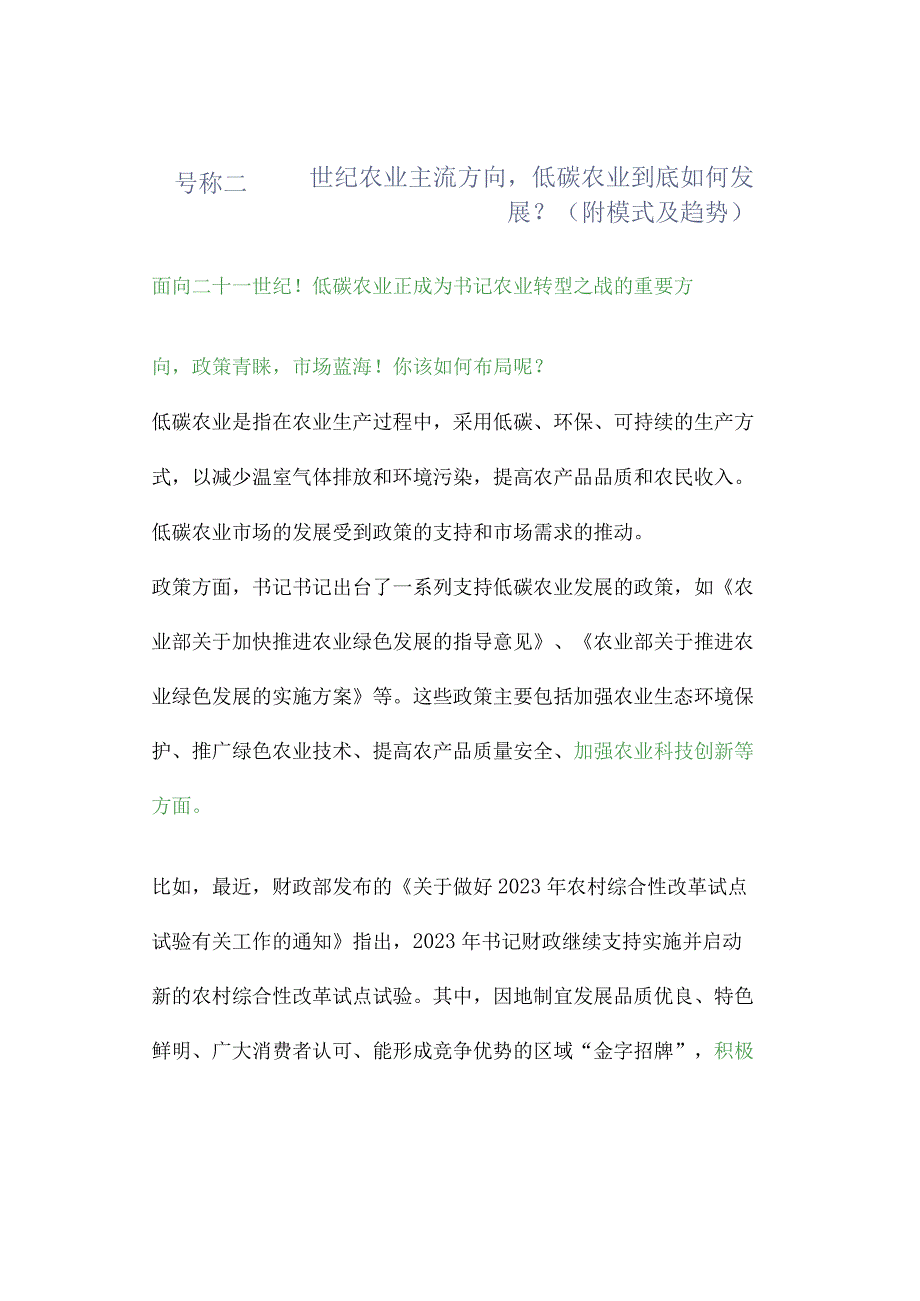 号称二　　世纪农业主流方向，低碳农业到底如何发展？（附模式及趋势）

面向二十一世纪！低碳农业正成为书记农业转型之战的重要方向，政策青睐，市场蓝海！你该如何布局呢？

低碳农业是指在农业生产过程中，采用低碳、环保、可持续的生产方式，以减少温室气体排放和环境污染，提高农产品品质和农民收入。低碳农业市场的发展受到政策的支持和市场需求的推动。

政策方面，书记书记出台了一系列支持低碳农业发展的政策，如《农业部关于加快推进农业绿色发展的指导意见》、《农业部关于推进农业绿色发展的实施方案》等。这些政策主要包括加强农业生态环境保护、推广绿色农业技术、提高农产品质量安全、加强农业科技创新等方面。

比如，最近，财政部发布的《关于做好2023年农村综合性改革试点试验有关工作的通知》指出，2023年书记财政继续支持实施并启动新的农村综合性改革试点试验。其中，因地制宜发展品质优良、特色鲜明、广大消费者认可、能形成竞争优势的区域“金字招牌”，积极